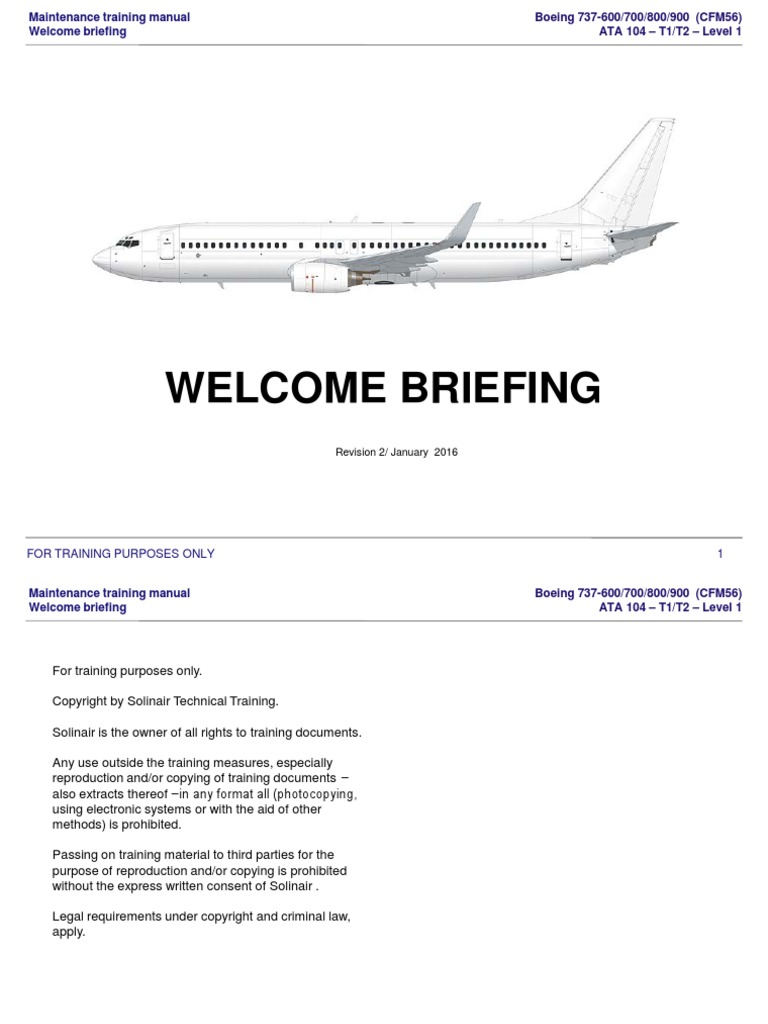 Maintenance training manual
Welcome briefing

Boeing 737-600/700/800/900 (CFM56)
ATA 104 – T1/T2 – Level 1

WELCOME BRIEFING

Revision 2/ January 2016

FOR TRAINING PURPOSES ONLY

1

Maintenance training manual
Welcome briefing

Boeing 737-600/700/800/900 (CFM56)
ATA 104 – T1/T2 – Level 1

For training purposes only.

Copyright by Solinair Technical Training.

Solinair is the owner of all rights to training documents.

Any use outside the training measures, especially reproduction and/or copying of training documents – also extracts thereof –in any format all (photocopying, using electronic systems or with the aid of other methods) is prohibited.

Passing on training material to third parties for the purpose of reproduction and/or copying is prohibited without the express written consent of Solinair .

Legal requirements under copyright and criminal law, apply.